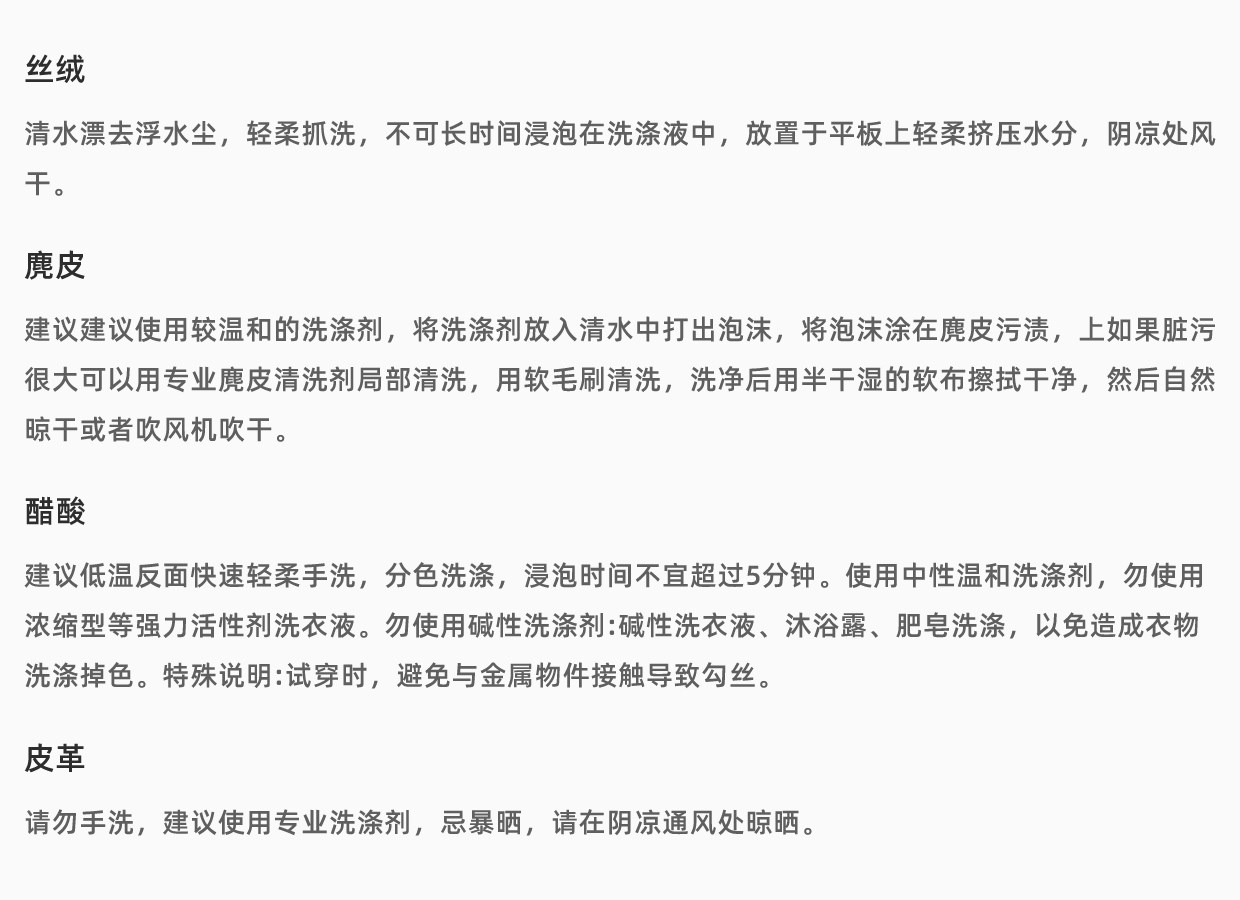 丝绒

清水漂去浮水尘，轻柔抓洗，不可长时间浸泡在洗涤液中，放置于平板上轻柔挤压水分，阴凉处风干。

麂皮

建议建议使用较温和的洗涤剂，将洗涤剂放入清水中打出泡沫，将泡沫涂在麂皮污渍，上如果脏污很大可以用专业麂皮清洗剂局部清洗，用软毛刷清洗，洗净后用半干湿的软布擦拭干净，然后自然晾干或者吹风机吹干。

醋酸

建议低温反面快速轻柔手洗，分色洗涤，浸泡时间不宜超过5分钟。使用中性温和洗涤剂，勿使用浓缩型等强力活性剂洗衣液。勿使用碱性洗涤剂:碱性洗衣液、沐浴露、肥皂洗涤，以免造成衣物洗涤掉色。特殊说明:试穿时，避免与金属物件接触导致勾丝。

皮革

请勿手洗，建议使用专业洗涤剂，忌暴晒，请在阴凉通风处晾晒。